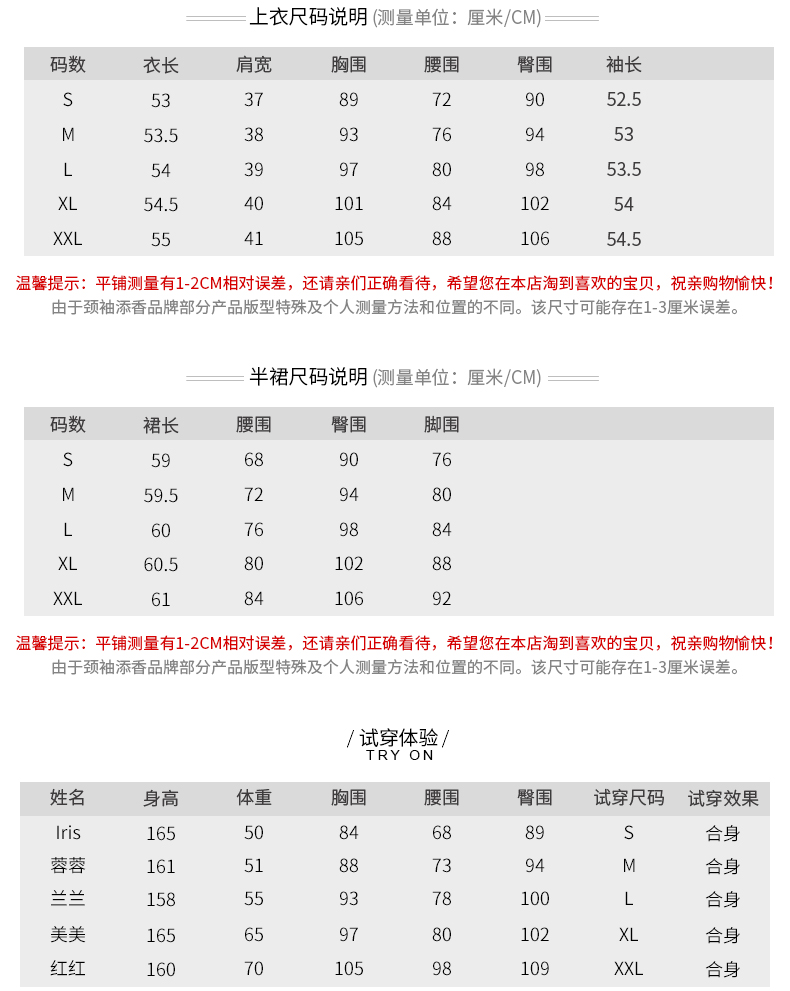 上衣尺码说明 (测量单位：厘米/CM)

| 码数 | 衣长 | 肩宽 | 胸围 | 腰围 | 臀围 | 袖长 |
|---|---|---|---|---|---|---|
| S | 53 | 37 | 89 | 72 | 90 | 52.5 |
| M | 53.5 | 38 | 93 | 76 | 94 | 53 |
| L | 54 | 39 | 97 | 80 | 98 | 53.5 |
| XL | 54.5 | 40 | 101 | 84 | 102 | 54 |
| XXL | 55 | 41 | 105 | 88 | 106 | 54.5 |

温馨提示：平铺测量有1-2CM相对误差，还请亲们正确看待，希望您在本店淘到喜欢的宝贝，祝亲购物愉快！
由于颈袖添香品牌部分产品版型特殊及个人测量方法和位置的不同。该尺寸可能存在1-3厘米误差。

半裙尺码说明 (测量单位：厘米/CM)

| 码数 | 裙长 | 腰围 | 臀围 | 脚围 |
|---|---|---|---|---|
| S | 59 | 68 | 90 | 76 |
| M | 59.5 | 72 | 94 | 80 |
| L | 60 | 76 | 98 | 84 |
| XL | 60.5 | 80 | 102 | 88 |
| XXL | 61 | 84 | 106 | 92 |

温馨提示：平铺测量有1-2CM相对误差，还请亲们正确看待，希望您在本店淘到喜欢的宝贝，祝亲购物愉快！
由于颈袖添香品牌部分产品版型特殊及个人测量方法和位置的不同。该尺寸可能存在1-3厘米误差。

/ 试穿体验 /
TRY ON

| 姓名 | 身高 | 体重 | 胸围 | 腰围 | 臀围 | 试穿尺码 | 试穿效果 |
|---|---|---|---|---|---|---|---|
| Iris | 165 | 50 | 84 | 68 | 89 | S | 合身 |
| 蓉蓉 | 161 | 51 | 88 | 73 | 94 | M | 合身 |
| 兰兰 | 158 | 55 | 93 | 78 | 100 | L | 合身 |
| 美美 | 165 | 65 | 97 | 80 | 102 | XL | 合身 |
| 红红 | 160 | 70 | 105 | 98 | 109 | XXL | 合身 |